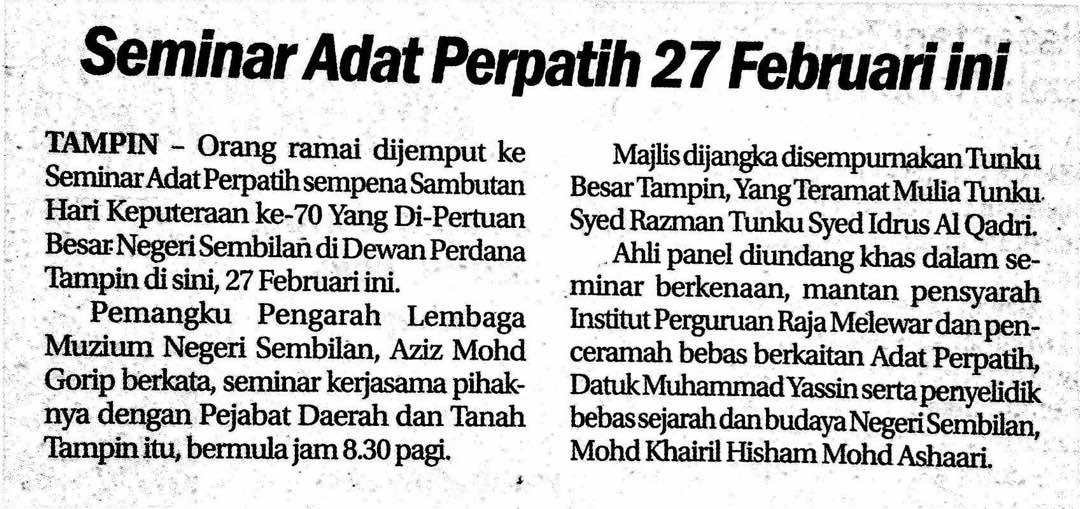 Seminar Adat Perpatih 27 Februari ini

TAMPIN - Orang ramai dijemput ke Seminar Adat Perpatih sempena Sambutan Hari Keputeraan ke-70 Yang Di-Pertuan Besar Negeri Sembilan di Dewan Perdana Tampin di sini, 27 Februari ini.

Pemangku Pengarah Lembaga Muzium Negeri Sembilan, Aziz Mohd Gorip berkata, seminar kerjasama pihaknya dengan Pejabat Daerah dan Tanah Tampin itu, bermula jam 8.30 pagi.

Majlis dijangka disempurnakan Tunku Besar Tampin, Yang Teramat Mulia Tunku Syed Razman Tunku Syed Idrus Al Qadri.

Ahli panel diundang khas dalam seminar berkenaan, mantan pensyarah Institut Perguruan Raja Melewar dan penceramah bebas berkaitan Adat Perpatih, Datuk Muhammad Yassin serta penyelidik bebas sejarah dan budaya Negeri Sembilan, Mohd Khairil Hisham Mohd Ashaari.